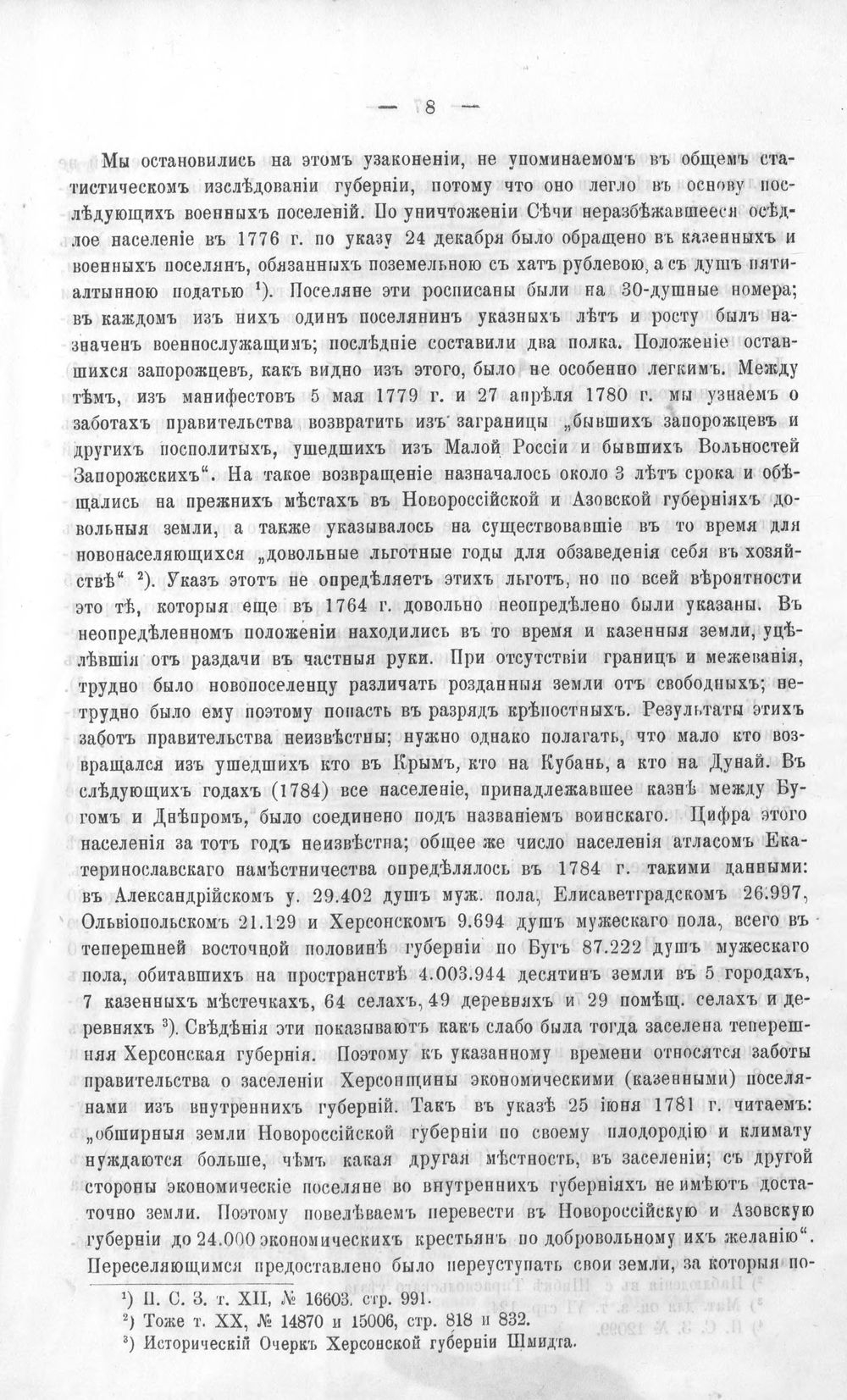 — 8 —

Мы остановились на этомъ узаконеніи, не упоминаемомъ въ общемъ статистическомъ изслѣдованіи губерніи, потому что оно легло въ основу послѣдующихъ военныхъ поселеній. По уничтоженіи Сѣчи неразбѣжавшееся осѣдлое населеніе въ 1776 г. по указу 24 декабря было обращено въ казенныхъ и военныхъ поселянъ, обязанныхъ поземельною съ хатъ рублевою, а съ душъ пятиалтынною податью $^{1}$). Поселяне эти росписаны были на 30-душные номера; въ каждомъ изъ нихъ одинъ поселянинъ указныхъ лѣтъ и росту былъ назначенъ военнослужащимъ; послѣдніе составили два полка. Положеніе оставшихся запорожцевъ, какъ видно изъ этого, было не особенно легкимъ. Между тѣмъ, изъ манифестовъ 5 мая 1779 г. и 27 апрѣля 1780 г. мы узнаемъ о заботахъ правительства возвратить изъ заграницы „бывшихъ запорожцевъ и другихъ посполитыхъ, ушедшихъ изъ Малой Россіи и бывшихъ Вольностей Запорожскихъ“. На такое возвращеніе назначалось около 3 лѣтъ срока и обѣщались на прежнихъ мѣстахъ въ Новороссійской и Азовской губерніяхъ довольныя земли, а также указывалось на существовавшіе въ то время для новонаселяющихся „довольные льготные годы для обзаведенія себя въ хозяйствѣ“ $^{2}$). Указъ этотъ не опредѣляетъ этихъ льготъ, но по всей вѣроятности это тѣ, которыя еще въ 1764 г. довольно неопредѣлено были указаны. Въ неопредѣленномъ положеніи находились въ то время и казенныя земли, уцѣлѣвшія отъ раздачи въ частныя руки. При отсутствіи границъ и межеванія, трудно было новопоселенцу различать розданныя земли отъ свободныхъ; нетрудно было ему поэтому попасть въ разрядъ крѣпостныхъ. Результаты этихъ заботъ правительства неизвѣстны; нужно однако полагать, что мало кто возвращался изъ ушедшихъ кто въ Крымъ, кто на Кубань, а кто на Дунай. Въ слѣдующихъ годахъ (1784) все населеніе, принадлежавшее казнѣ между Бугомъ и Днѣпромъ, было соединено подъ названіемъ воинскаго. Цифра этого населенія за тотъ годъ неизвѣстна; общее же число населенія атласомъ Екатеринославскаго намѣстничества опредѣлялось въ 1784 г. такими данными: въ Александрійскомъ у. 29.402 душъ муж. пола, Елисаветградскомъ 26.997, Ольвіопольскомъ 21.129 и Херсонскомъ 9.694 душъ мужескаго пола, всего въ теперешней восточной половинѣ губерніи по Бугъ 87.222 душъ мужескаго пола, обитавшихъ на пространствѣ 4.003.944 десятинъ земли въ 5 городахъ, 7 казенныхъ мѣстечкахъ, 64 селахъ, 49 деревняхъ и 29 помѣщ. селахъ и деревняхъ $^{3}$). Свѣдѣнія эти показываютъ какъ слабо была тогда заселена теперешняя Херсонская губернія. Поэтому къ указанному времени относятся заботы правительства о заселеніи Херсонщины экономическими (казенными) поселянами изъ внутреннихъ губерній. Такъ въ указѣ 25 іюня 1781 г. читаемъ: „обширныя земли Новороссійской губерніи по своему плодородію и климату нуждаются больше, чѣмъ какая другая мѣстность, въ заселеніи; съ другой стороны экономическіе поселяне во внутреннихъ губерніяхъ не имѣютъ достаточно земли. Поэтому повелѣваемъ перевести въ Новороссійскую и Азовскую губерніи до 24.000 экономическихъ крестьянъ по добровольному ихъ желанію“. Переселяющимся предоставлено было переуступать свои земли, за которыя по-

$^{1}$) П. С. З. т. XII, № 16603. стр. 991.
$^{2}$) Тоже т. XX, № 14870 и 15006, стр. 818 и 832.
$^{3}$) Историческій Очеркъ Херсонской губерніи Шмидта.